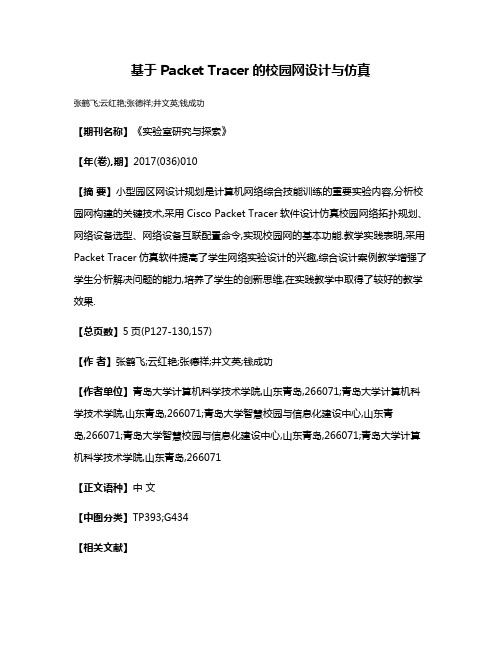 基于 Packet Tracer 的校园网设计与仿真

张鹤飞;云红艳;张德祥;井文英;钱成功

【期刊名称】《实验室研究与探索》

【年(卷),期】2017(036)010

【摘 要】小型园区网设计规划是计算机网络综合技能训练的重要实验内容,分析校园网构建的关键技术,采用 Cisco Packet Tracer 软件设计仿真校园网络拓扑规划、网络设备选型、网络设备互联配置命令,实现校园网的基本功能.教学实践表明,采用 Packet Tracer 仿真软件提高了学生网络实验设计的兴趣,综合设计案例教学增强了学生分析解决问题的能力,培养了学生的创新思维,在实践教学中取得了较好的教学效果.

【总页数】5 页(P127-130,157)

【作 者】张鹤飞;云红艳;张德祥;井文英;钱成功

【作者单位】青岛大学计算机科学技术学院,山东青岛,266071;青岛大学计算机科学技术学院,山东青岛,266071;青岛大学智慧校园与信息化建设中心,山东青岛,266071;青岛大学智慧校园与信息化建设中心,山东青岛,266071;青岛大学计算机科学技术学院,山东青岛,266071

【正文语种】中 文

【中图分类】TP393;G434

【相关文献】